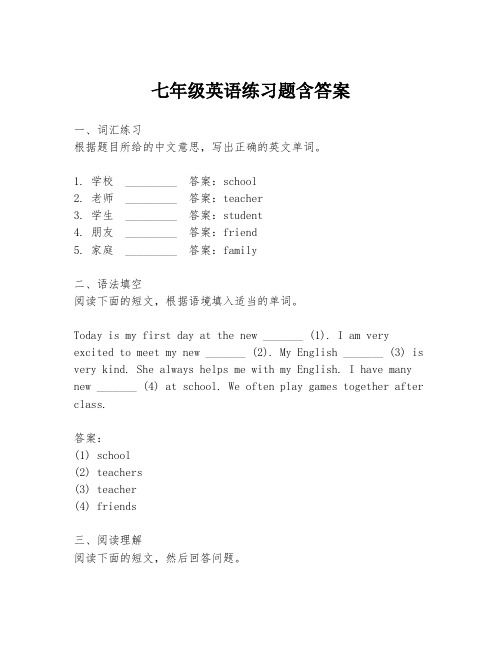 七年级英语练习题含答案

一、词汇练习
根据题目所给的中文意思，写出正确的英文单词。

1. 学校 _________ 答案：school
2. 老师 _________ 答案：teacher
3. 学生 _________ 答案：student
4. 朋友 _________ 答案：friend
5. 家庭 _________ 答案：family

二、语法填空
阅读下面的短文，根据语境填入适当的单词。

Today is my first day at the new _______ (1). I am very excited to meet my new _______ (2). My English _______ (3) is very kind. She always helps me with my English. I have many new _______ (4) at school. We often play games together after class.

答案：
(1) school
(2) teachers
(3) teacher
(4) friends

三、阅读理解
阅读下面的短文，然后回答问题。